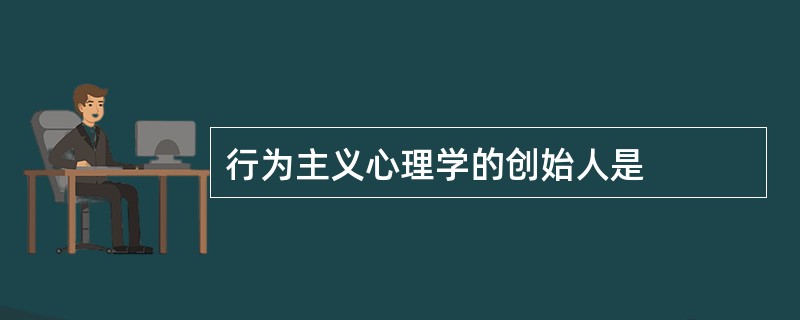 行为主义心理学的创始人是